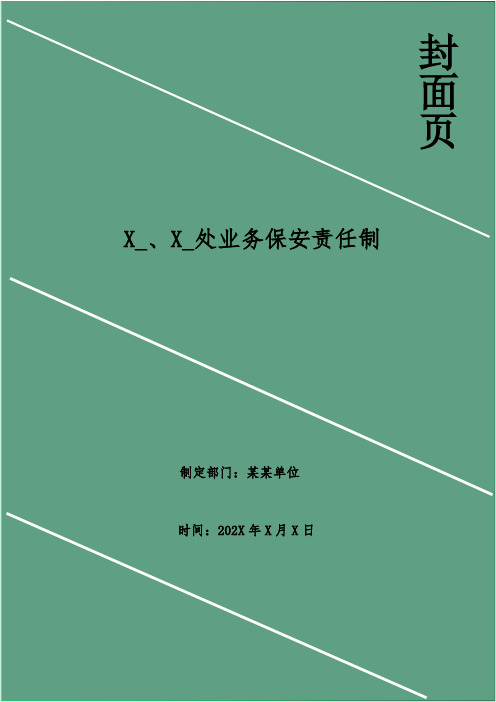 封面页

X_、X_处业务保安责任制

制定部门：某某单位

时间：202X 年 X 月 X 日